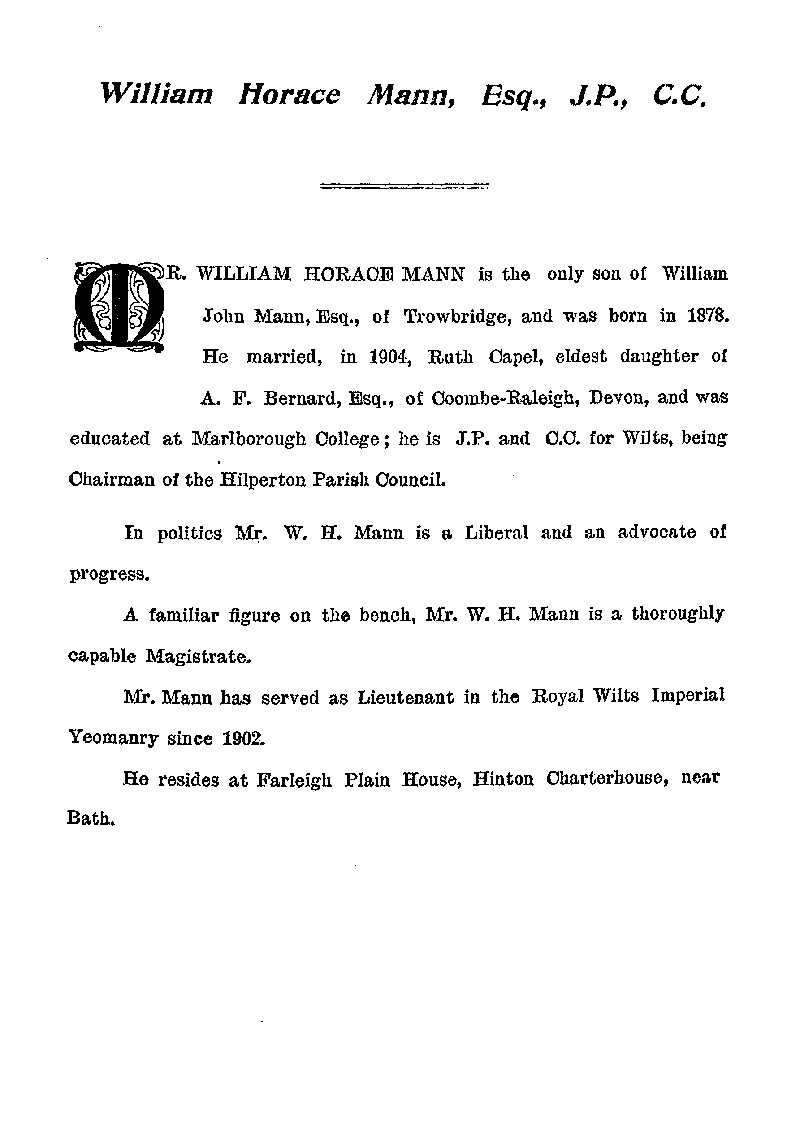 William Horace Mann, Esq., J.P., C.C.

MR. WILLIAM HORACE MANN is the only son of William John Mann, Esq., of Trowbridge, and was born in 1878. He married, in 1904, Ruth Capel, eldest daughter of A. F. Bernard, Esq., of Coombe-Raleigh, Devon, and was educated at Marlborough College; he is J.P. and C.C. for Wilts, being Chairman of the Hilperton Parish Council.

In politics Mr. W. H. Mann is a Liberal and an advocate of progress.

A familiar figure on the bench, Mr. W. H. Mann is a thoroughly capable Magistrate.

Mr. Mann has served as Lieutenant in the Royal Wilts Imperial Yeomanry since 1902.

He resides at Farleigh Plain House, Hinton Charterhouse, near Bath.